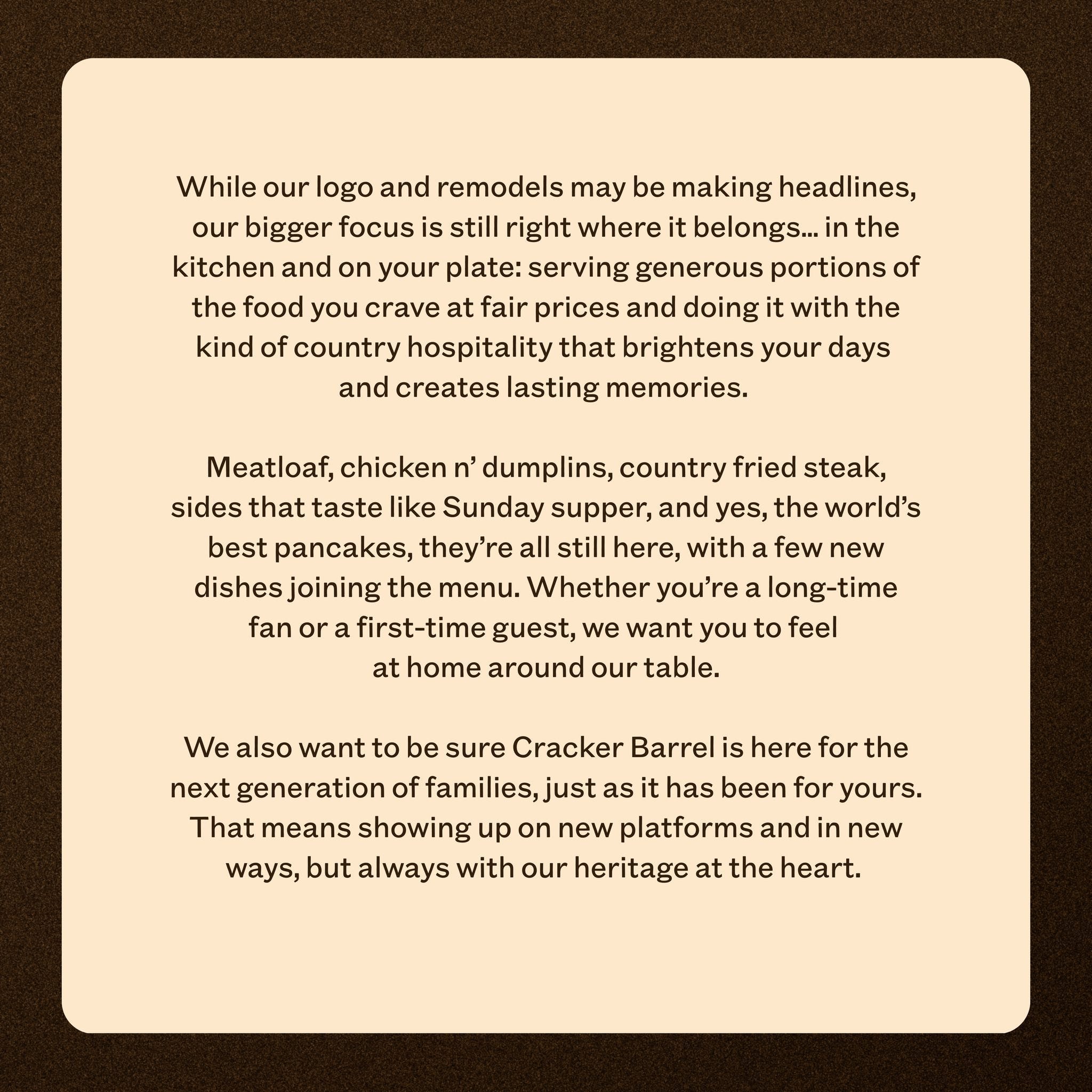 While our logo and remodels may be making headlines, our bigger focus is still right where it belongs... in the kitchen and on your plate: serving generous portions of the food you crave at fair prices and doing it with the kind of country hospitality that brightens your days and creates lasting memories.

Meatloaf, chicken n' dumplins, country fried steak, sides that taste like Sunday supper, and yes, the world's best pancakes, they're all still here, with a few new dishes joining the menu. Whether you're a long-time fan or a first-time guest, we want you to feel at home around our table.

We also want to be sure Cracker Barrel is here for the next generation of families, just as it has been for yours. That means showing up on new platforms and in new ways, but always with our heritage at the heart.